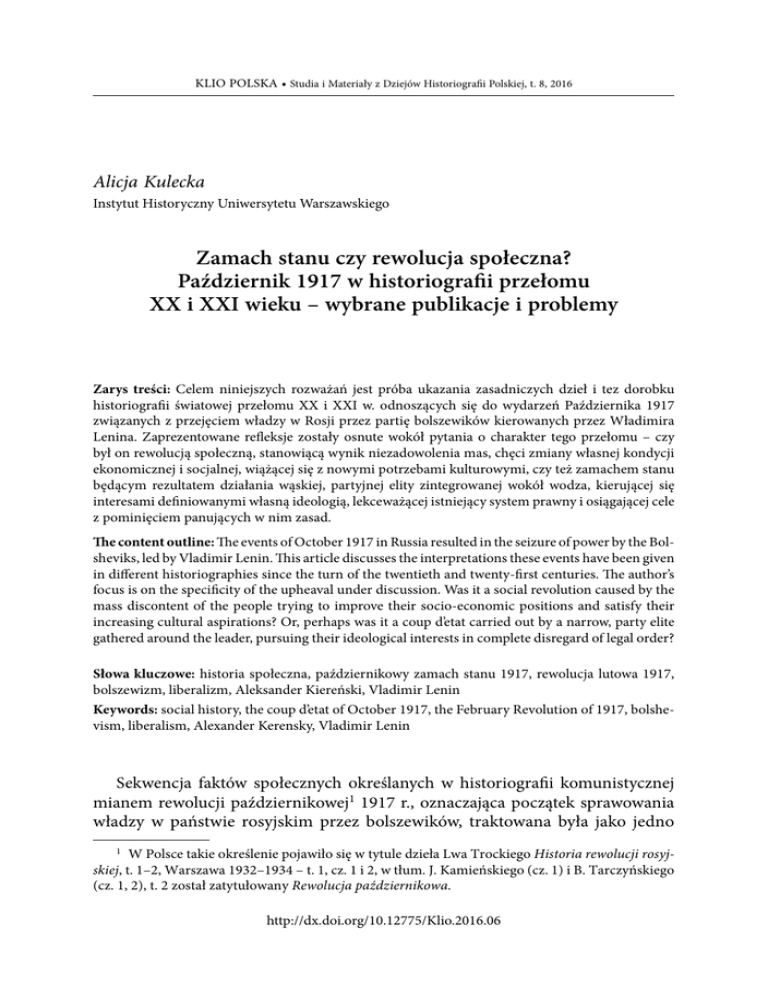 KLIO POLSKA • Studia i Materiały z Dziejów Historiografii Polskiej, t. 8, 2016

Alicja Kulecka
Instytut Historyczny Uniwersytetu Warszawskiego

Zamach stanu czy rewolucja społeczna? Październik 1917 w historiografii przełomu XX i XXI wieku – wybrane publikacje i problemy

Zarys treści: Celem niniejszych rozważań jest próba ukazania zasadniczych dzieł i tez dorobku historiografii światowej przełomu XX i XXI w. odnoszących się do wydarzeń Października 1917 związanych z przejęciem władzy w Rosji przez partię bolszewików kierowanych przez Władimira Lenina. Zaprezentowane refleksje zostały osnute wokół pytania o charakter tego przełomu – czy był on rewolucją społeczną, stanowiącą wynik niezadowolenia mas, chęci zmiany własnej kondycji ekonomicznej i socjalnej, wiążącej się z nowymi potrzebami kulturowymi, czy też zamachem stanu będącym rezultatem działania wąskiej, partyjnej elity zintegrowanej wokół wodza, kierującej się interesami definiowanymi własną ideologią, lekceważącej istniejący system prawny i osiągającej cele z pominięciem panujących w nim zasad.

The content outline: The events of October 1917 in Russia resulted in the seizure of power by the Bolsheviks, led by Vladimir Lenin. This article discusses the interpretations these events have been given in different historiographies since the turn of the twentieth and twenty-first centuries. The author's focus is on the specificity of the upheaval under discussion. Was it a social revolution caused by the mass discontent of the people trying to improve their socio-economic positions and satisfy their increasing cultural aspirations? Or, perhaps was it a coup d'etat carried out by a narrow, party elite gathered around the leader, pursuing their ideological interests in complete disregard of legal order?

Słowa kluczowe: historia społeczna, październikowy zamach stanu 1917, rewolucja lutowa 1917, bolszewizm, liberalizm, Aleksander Kiereński, Vladimir Lenin

Keywords: social history, the coup d'etat of October 1917, the February Revolution of 1917, bolshevism, liberalism, Alexander Kerensky, Vladimir Lenin

Sekwencja faktów społecznych określanych w historiografii komunistycznej mianem rewolucji październikowej$^1$ 1917 r., oznaczająca początek sprawowania władzy w państwie rosyjskim przez bolszewików, traktowana była jako jedno

$^1$ W Polsce takie określenie pojawiło się w tytule dzieła Lwa Trockiego Historia rewolucji rosyjskiej, t. 1–2, Warszawa 1932–1934 – t. 1, cz. 1 i 2, w tłum. J. Kamieńskiego (cz. 1) i B. Tarczyńskiego (cz. 1, 2), t. 2 został zatytułowany Rewolucja październikowa.

http://dx.doi.org/10.12775/Klio.2016.06